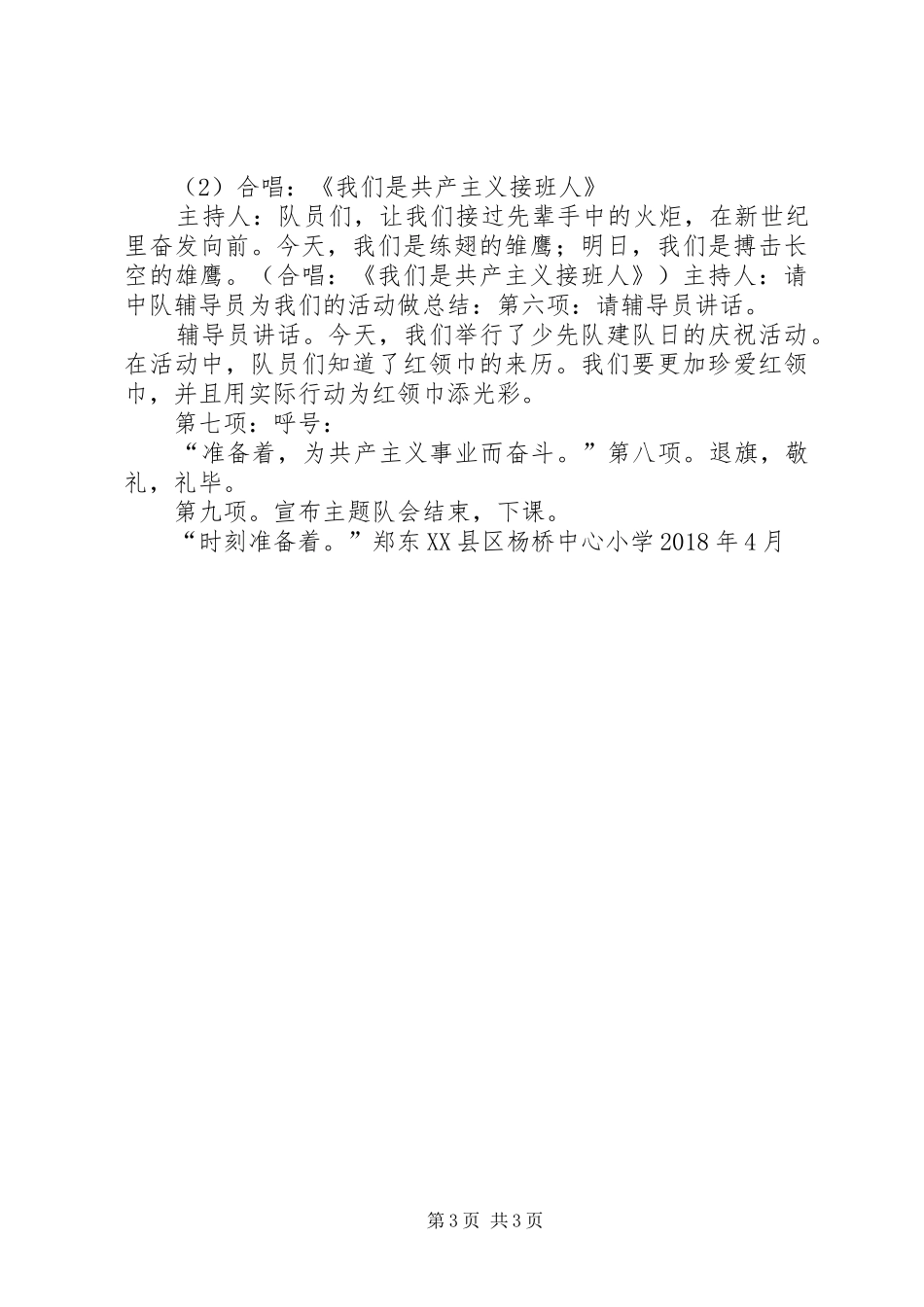 （2）合唱：《我们是共产主义接班人》

主持人：队员们，让我们接过先辈手中的火炬，在新世纪里奋发向前。今天，我们是练翅的雏鹰；明日，我们是搏击长空的雄鹰。（合唱：《我们是共产主义接班人》）主持人：请中队辅导员为我们的活动做总结：第六项：请辅导员讲话。

辅导员讲话。今天，我们举行了少先队建队日的庆祝活动。在活动中，队员们知道了红领巾的来历。我们要更加珍爱红领巾，并且用实际行动为红领巾添光彩。

第七项：呼号：

“准备着，为共产主义事业而奋斗。”第八项。退旗，敬礼，礼毕。

第九项。宣布主题队会结束，下课。

“时刻准备着。”郑东XX县区杨桥中心小学2018年4月

第3页 共3页